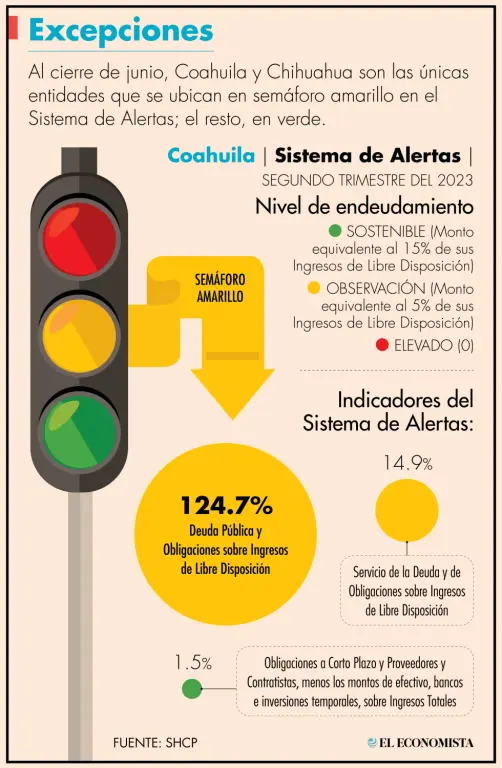 Excepciones

Al cierre de junio, Coahuila y Chihuahua son las únicas entidades que se ubican en semáforo amarillo en el Sistema de Alertas; el resto, en verde.

Coahuila | Sistema de Alertas |
SEGUNDO TRIMESTRE DEL 2023

Nivel de endeudamiento
SOSTENIBLE (Monto equivalente al 15% de sus Ingresos de Libre Disposición)
OBSERVACIÓN (Monto equivalente al 5% de sus Ingresos de Libre Disposición)
ELEVADO (0)

SEMÁFORO AMARILLO

Indicadores del Sistema de Alertas:

124.7%
Deuda Pública y Obligaciones sobre Ingresos de Libre Disposición

14.9%
Servicio de la Deuda y de Obligaciones sobre Ingresos de Libre Disposición

1.5%
Obligaciones a Corto Plazo y Proveedores y Contratistas, menos los montos de efectivo, bancos e inversiones temporales, sobre Ingresos Totales

FUENTE: SHCP

EL ECONOMISTA